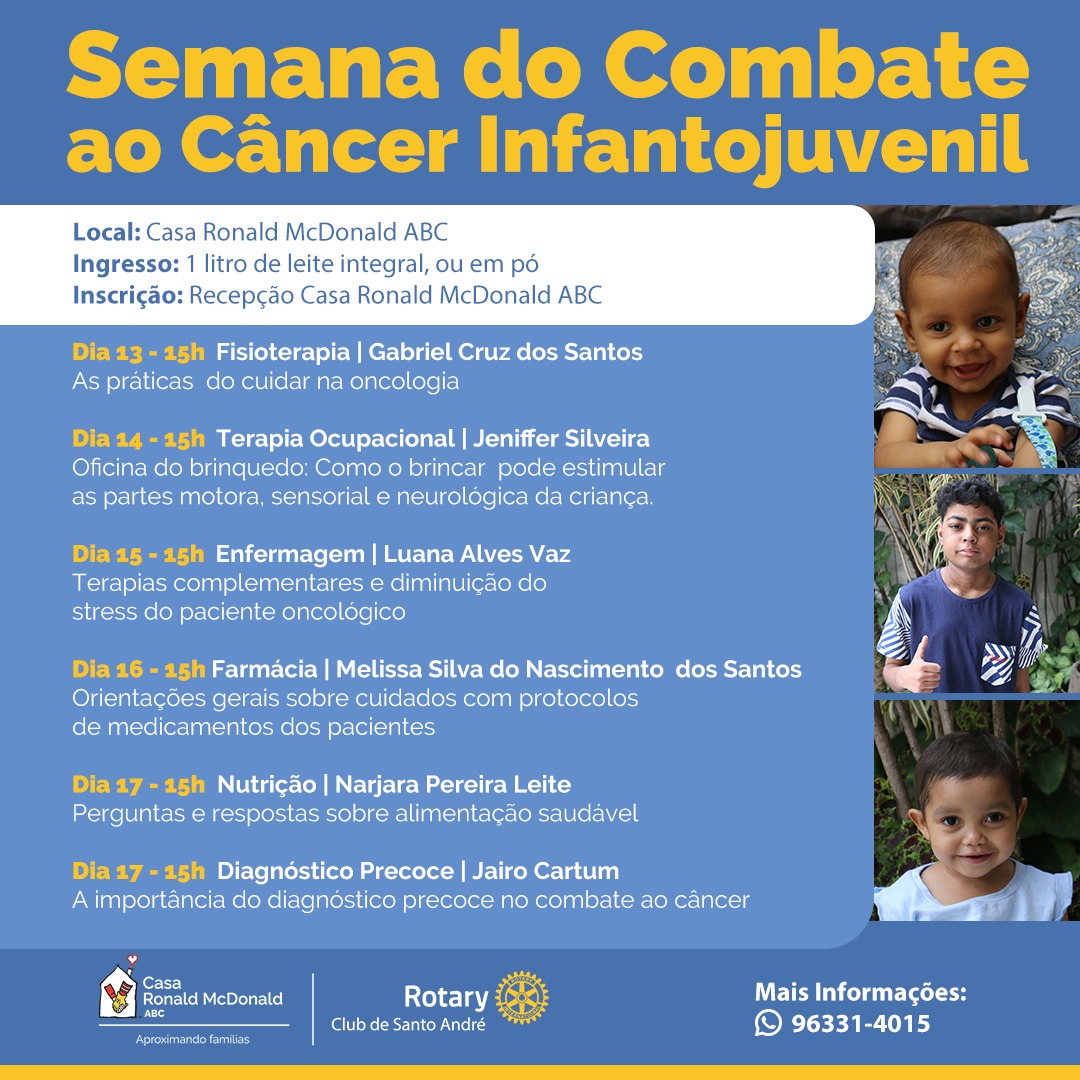 Semana do Combate ao Câncer Infantojuvenil

Local: Casa Ronald McDonald ABC
Ingresso: 1 litro de leite integral, ou em pó
Inscrição: Recepção Casa Ronald McDonald ABC

Dia 13 - 15h Fisioterapia | Gabriel Cruz dos Santos
As práticas do cuidar na oncologia

Dia 14 - 15h Terapia Ocupacional | Jeniffer Silveira
Oficina do brinquedo: Como o brincar pode estimular as partes motora, sensorial e neurológica da criança.

Dia 15 - 15h Enfermagem | Luana Alves Vaz
Terapias complementares e diminuição do stress do paciente oncológico

Dia 16 - 15h Farmácia | Melissa Silva do Nascimento dos Santos
Orientações gerais sobre cuidados com protocolos de medicamentos dos pacientes

Dia 17 - 15h Nutrição | Narjara Pereira Leite
Perguntas e respostas sobre alimentação saudável

Dia 17 - 15h Diagnóstico Precoce | Jairo Cartum
A importância do diagnóstico precoce no combate ao câncer

Casa
Ronald McDonald
ABC
Aproximando famílias

Rotary
Club de Santo André

Mais Informações:
96331-4015